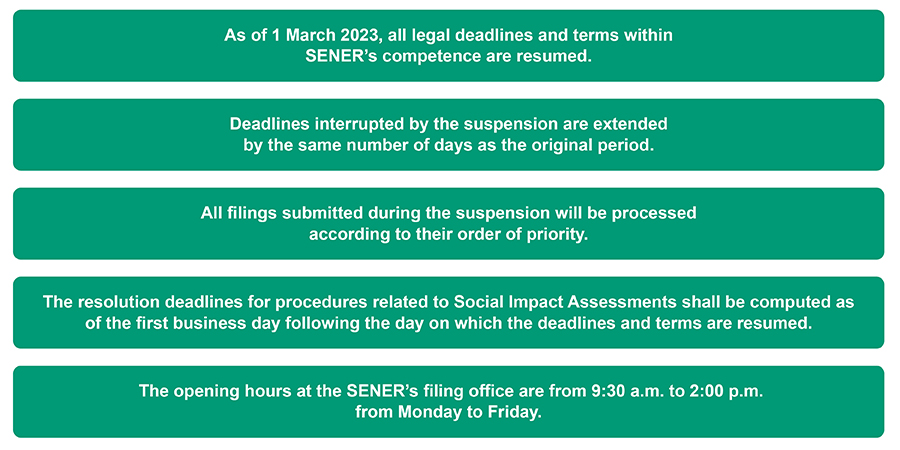 As of 1 March 2023, all legal deadlines and terms within SENER's competence are resumed.

Deadlines interrupted by the suspension are extended by the same number of days as the original period.

All filings submitted during the suspension will be processed according to their order of priority.

The resolution deadlines for procedures related to Social Impact Assessments shall be computed as of the first business day following the day on which the deadlines and terms are resumed.

The opening hours at the SENER's filing office are from 9:30 a.m. to 2:00 p.m. from Monday to Friday.